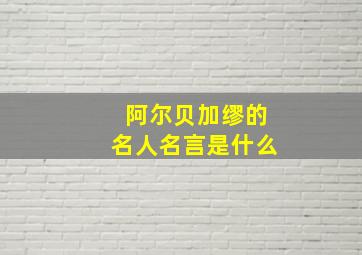 阿尔贝加缪的
名人名言是什么